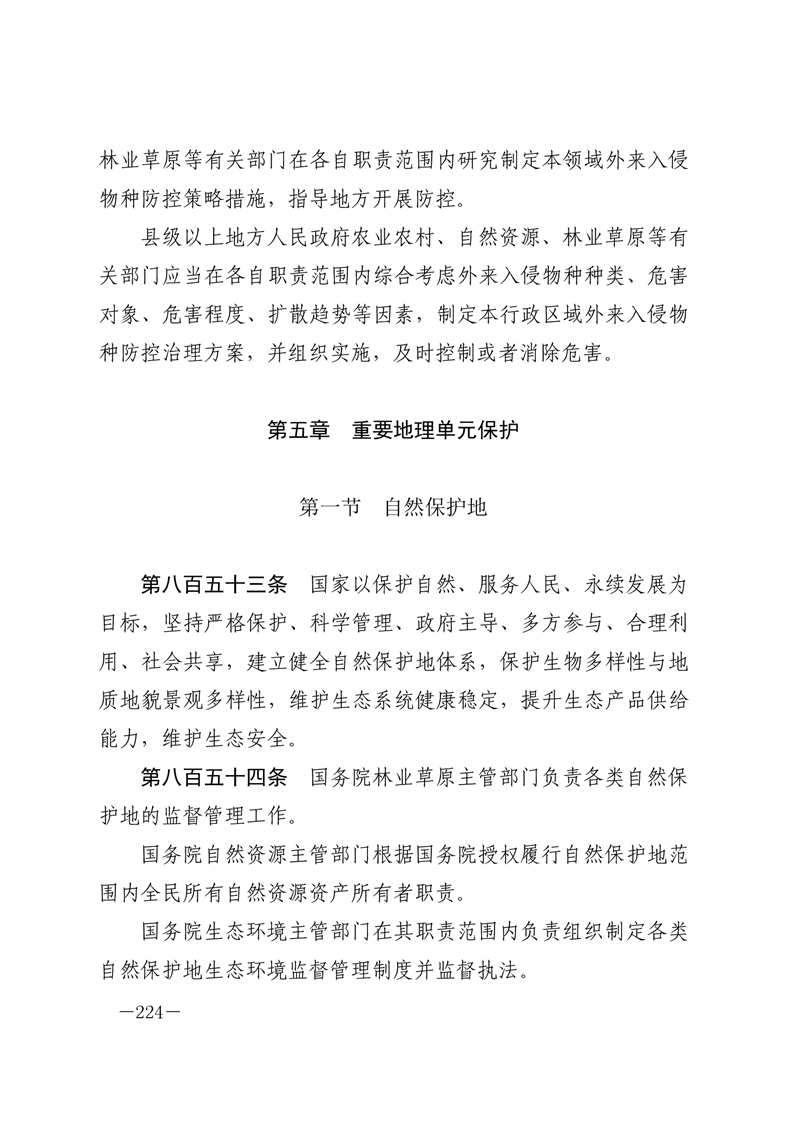 林业草原等有关部门在各自职责范围内研究制定本领域外来入侵物种防控策略措施，指导地方开展防控。

县级以上地方人民政府农业农村、自然资源、林业草原等有关部门应当在各自职责范围内综合考虑外来入侵物种种类、危害对象、危害程度、扩散趋势等因素，制定本行政区域外来入侵物种防控治理方案，并组织实施，及时控制或者消除危害。

第五章　重要地理单元保护

第一节　自然保护地

第八百五十三条　国家以保护自然、服务人民、永续发展为目标，坚持严格保护、科学管理、政府主导、多方参与、合理利用、社会共享，建立健全自然保护地体系，保护生物多样性与地质地貌景观多样性，维护生态系统健康稳定，提升生态产品供给能力，维护生态安全。

第八百五十四条　国务院林业草原主管部门负责各类自然保护地的监督管理工作。

国务院自然资源主管部门根据国务院授权履行自然保护地范围内全民所有自然资源资产所有者职责。

国务院生态环境主管部门在其职责范围内负责组织制定各类自然保护地生态环境监督管理制度并监督执法。

—224—